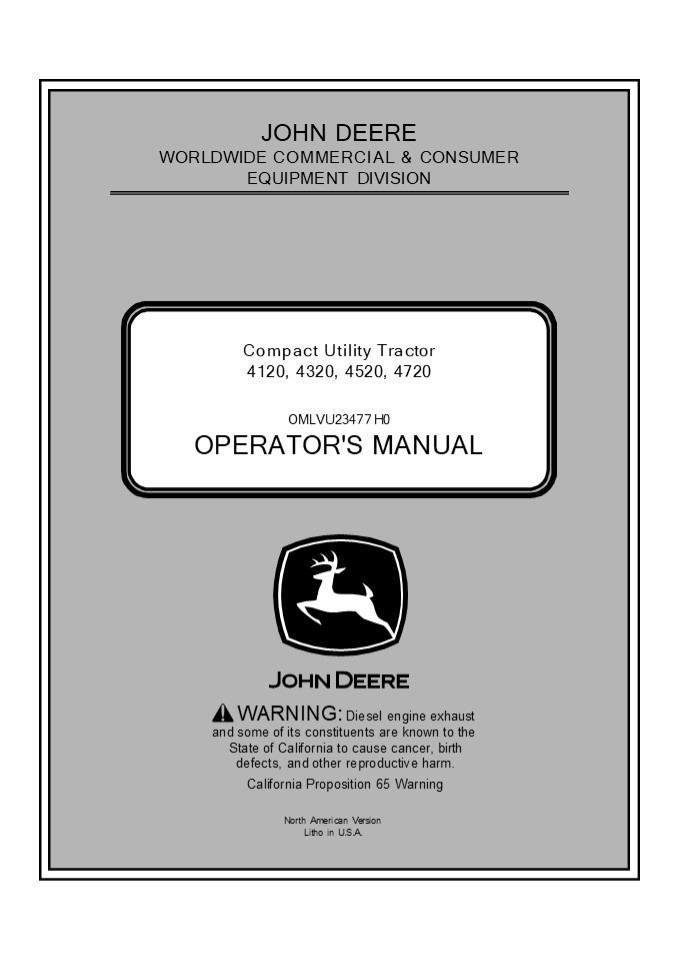 JOHN DEERE
WORLDWIDE COMMERCIAL & CONSUMER
EQUIPMENT DIVISION

Compact Utility Tractor
4120, 4320, 4520, 4720

OMLVU23477 H0
OPERATOR'S MANUAL

JOHN DEERE

WARNING: Diesel engine exhaust and some of its constituents are known to the State of California to cause cancer, birth defects, and other reproductive harm.
California Proposition 65 Warning

North American Version
Litho in U.S.A.